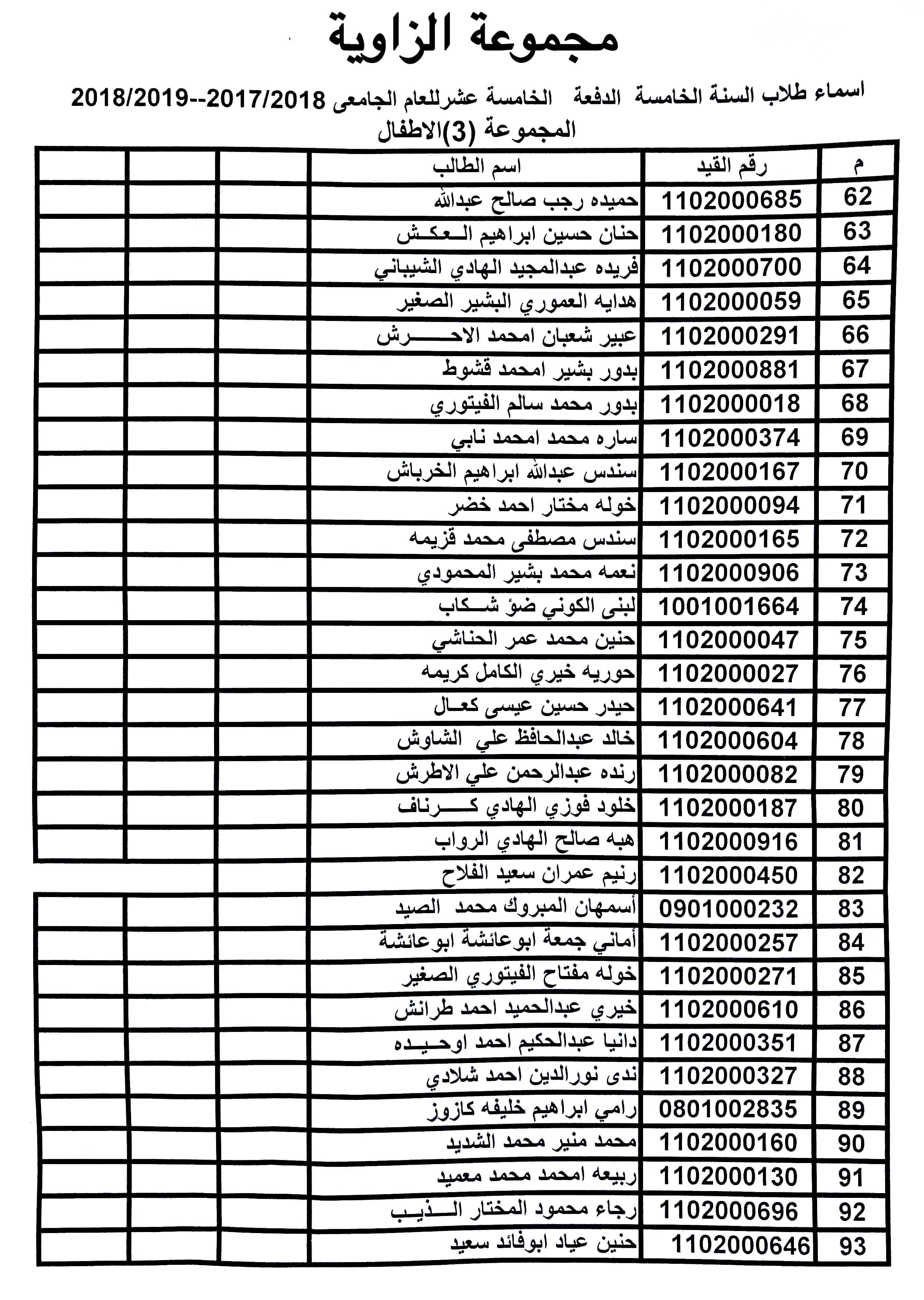 مجموعة الزاوية

اسماء طلاب السنة الخامسة الدفعة الخامسة عشرللعام الجامعى 2017/2018--2018/2019

المجموعة (3)الاطفال

| م | رقم القيد | اسم الطالب | | | |
|---|---|---|---|---|---|
| 62 | 1102000685 | حميده رجب صالح عبدالله | | | |
| 63 | 1102000180 | حنان حسين ابراهيم العكش | | | |
| 64 | 1102000700 | فريده عبدالمجيد الهادي الشيباني | | | |
| 65 | 1102000059 | هدايه العموري البشير الصغير | | | |
| 66 | 1102000291 | عبير شعبان امحمد الاحرش | | | |
| 67 | 1102000881 | بدور بشير امحمد قشوط | | | |
| 68 | 1102000018 | بدور محمد سالم الفيتوري | | | |
| 69 | 1102000374 | ساره محمد امحمد نابي | | | |
| 70 | 1102000167 | سندس عبدالله ابراهيم الخرباش | | | |
| 71 | 1102000094 | خوله مختار احمد خضر | | | |
| 72 | 1102000165 | سندس مصطفى محمد قزيمه | | | |
| 73 | 1102000906 | نعمه محمد بشير المحمودي | | | |
| 74 | 1001001664 | لبنى الكوني ضؤ شكاب | | | |
| 75 | 1102000047 | حنين محمد عمر الحناشي | | | |
| 76 | 1102000027 | حوريه خيري الكامل كريمه | | | |
| 77 | 1102000641 | حيدر حسين عيسى كعال | | | |
| 78 | 1102000604 | خالد عبدالحافظ علي الشاوش | | | |
| 79 | 1102000082 | رنده عبدالرحمن علي الاطرش | | | |
| 80 | 1102000187 | خلود فوزي الهادي كرناف | | | |
| 81 | 1102000916 | هبه صالح الهادي الرواب | | | |
| 82 | 1102000450 | رنيم عمران سعيد الفلاح | | | |
| 83 | 0901000232 | أسمهان المبروك محمد الصيد | | | |
| 84 | 1102000257 | أماني جمعة ابوعائشة ابوعائشة | | | |
| 85 | 1102000271 | خوله مفتاح الفيتوري الصغير | | | |
| 86 | 1102000610 | خيري عبدالحميد احمد طرانش | | | |
| 87 | 1102000351 | دانيا عبدالحكيم احمد اوحيده | | | |
| 88 | 1102000327 | ندى نورالدين احمد شلادي | | | |
| 89 | 0801002835 | رامي ابراهيم خليفه كازوز | | | |
| 90 | 1102000160 | محمد منير محمد الشديد | | | |
| 91 | 1102000130 | ربيعه امحمد محمد معميد | | | |
| 92 | 1102000696 | رجاء محمود المختار الذيب | | | |
| 93 | 1102000646 | حنين عياد ابوفائد سعيد | | | |